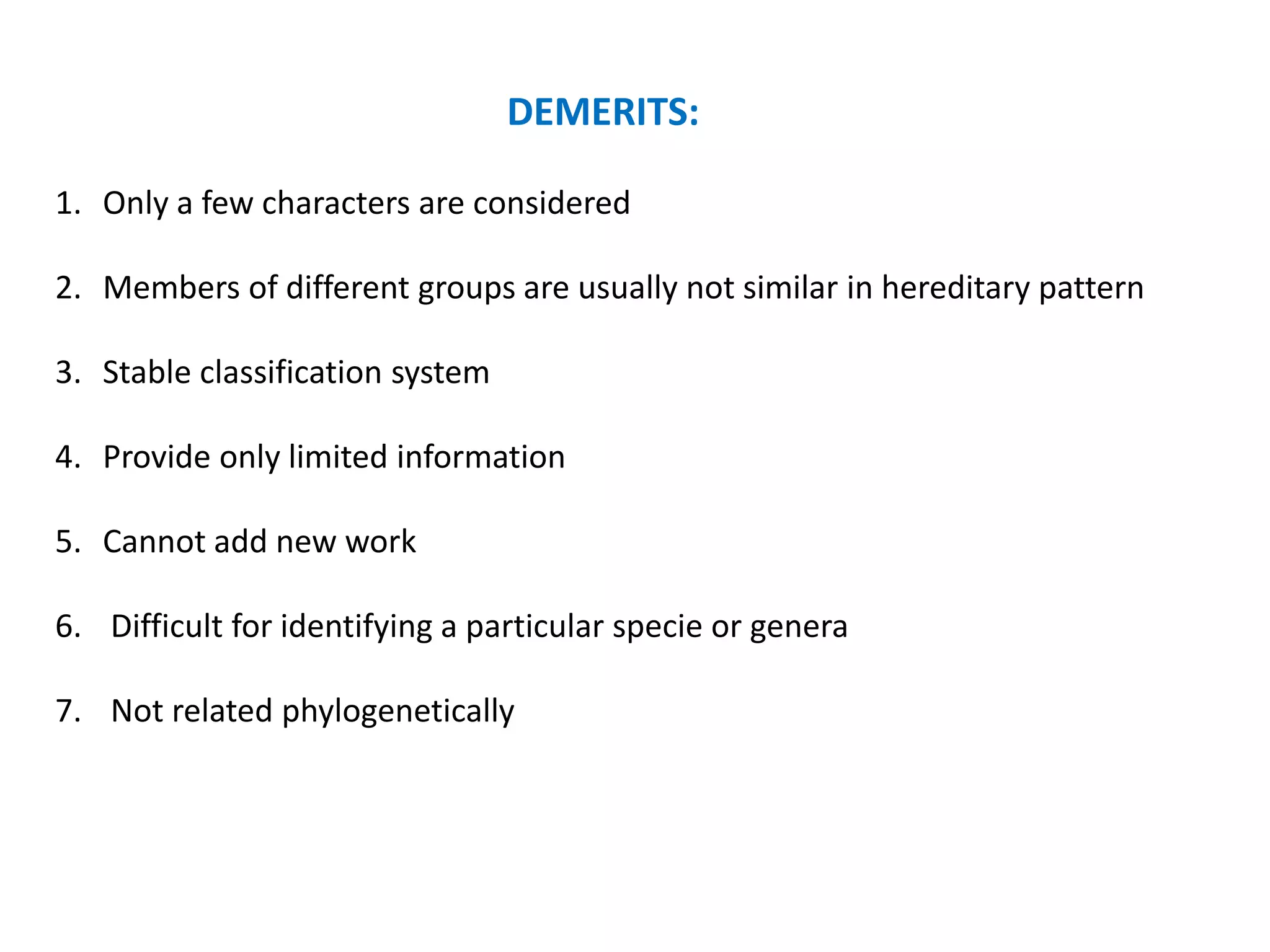 DEMERITS:

1. Only a few characters are considered

2. Members of different groups are usually not similar in hereditary pattern

3. Stable classification system

4. Provide only limited information

5. Cannot add new work

6. Difficult for identifying a particular specie or genera

7. Not related phylogenetically